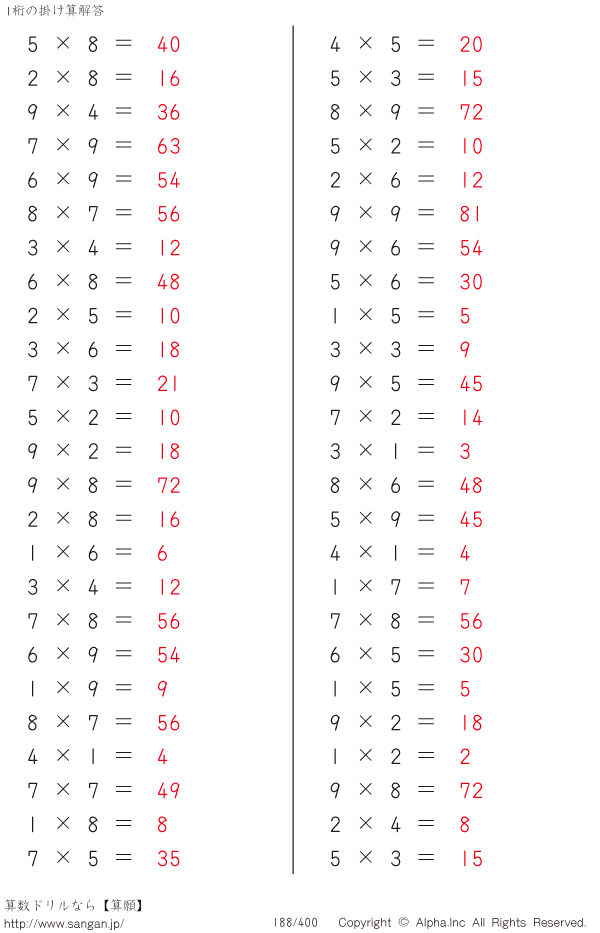 1桁の掛け算解答

$5 \times 8 = 40$
$2 \times 8 = 16$
$9 \times 4 = 36$
$7 \times 9 = 63$
$6 \times 9 = 54$
$8 \times 7 = 56$
$3 \times 4 = 12$
$6 \times 8 = 48$
$2 \times 5 = 10$
$3 \times 6 = 18$
$7 \times 3 = 21$
$5 \times 2 = 10$
$9 \times 2 = 18$
$9 \times 8 = 72$
$2 \times 8 = 16$
$1 \times 6 = 6$
$3 \times 4 = 12$
$7 \times 8 = 56$
$6 \times 9 = 54$
$1 \times 9 = 9$
$8 \times 7 = 56$
$4 \times 1 = 4$
$7 \times 7 = 49$
$1 \times 8 = 8$
$7 \times 5 = 35$

$4 \times 5 = 20$
$5 \times 3 = 15$
$8 \times 9 = 72$
$5 \times 2 = 10$
$2 \times 6 = 12$
$9 \times 9 = 81$
$9 \times 6 = 54$
$5 \times 6 = 30$
$1 \times 5 = 5$
$3 \times 3 = 9$
$9 \times 5 = 45$
$7 \times 2 = 14$
$3 \times 1 = 3$
$8 \times 6 = 48$
$5 \times 9 = 45$
$4 \times 1 = 4$
$1 \times 7 = 7$
$7 \times 8 = 56$
$6 \times 5 = 30$
$1 \times 5 = 5$
$9 \times 2 = 18$
$1 \times 2 = 2$
$9 \times 8 = 72$
$2 \times 4 = 8$
$5 \times 3 = 15$

算数ドリルなら【算願】
http://www.sangan.jp/ 188/400 Copyright © Alpha.Inc All Rights Reserved.